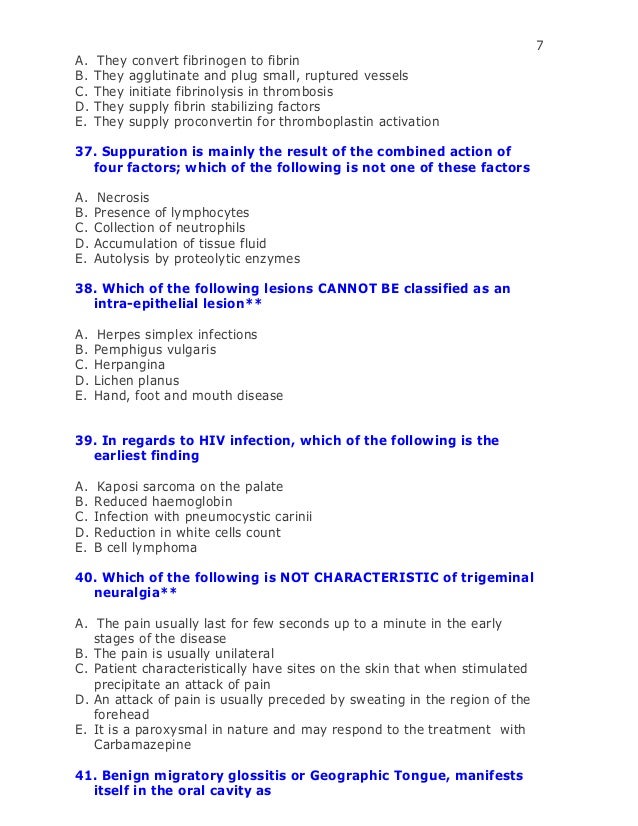 7

A. They convert fibrinogen to fibrin
B. They agglutinate and plug small, ruptured vessels
C. They initiate fibrinolysis in thrombosis
D. They supply fibrin stabilizing factors
E. They supply proconvertin for thromboplastin activation

37. Suppuration is mainly the result of the combined action of four factors; which of the following is not one of these factors

A. Necrosis
B. Presence of lymphocytes
C. Collection of neutrophils
D. Accumulation of tissue fluid
E. Autolysis by proteolytic enzymes

38. Which of the following lesions CANNOT BE classified as an intra-epithelial lesion**

A. Herpes simplex infections
B. Pemphigus vulgaris
C. Herpangina
D. Lichen planus
E. Hand, foot and mouth disease

39. In regards to HIV infection, which of the following is the earliest finding

A. Kaposi sarcoma on the palate
B. Reduced haemoglobin
C. Infection with pneumocystic carinii
D. Reduction in white cells count
E. B cell lymphoma

40. Which of the following is NOT CHARACTERISTIC of trigeminal neuralgia**

A. The pain usually last for few seconds up to a minute in the early stages of the disease
B. The pain is usually unilateral
C. Patient characteristically have sites on the skin that when stimulated precipitate an attack of pain
D. An attack of pain is usually preceded by sweating in the region of the forehead
E. It is a paroxysmal in nature and may respond to the treatment with Carbamazepine

41. Benign migratory glossitis or Geographic Tongue, manifests itself in the oral cavity as